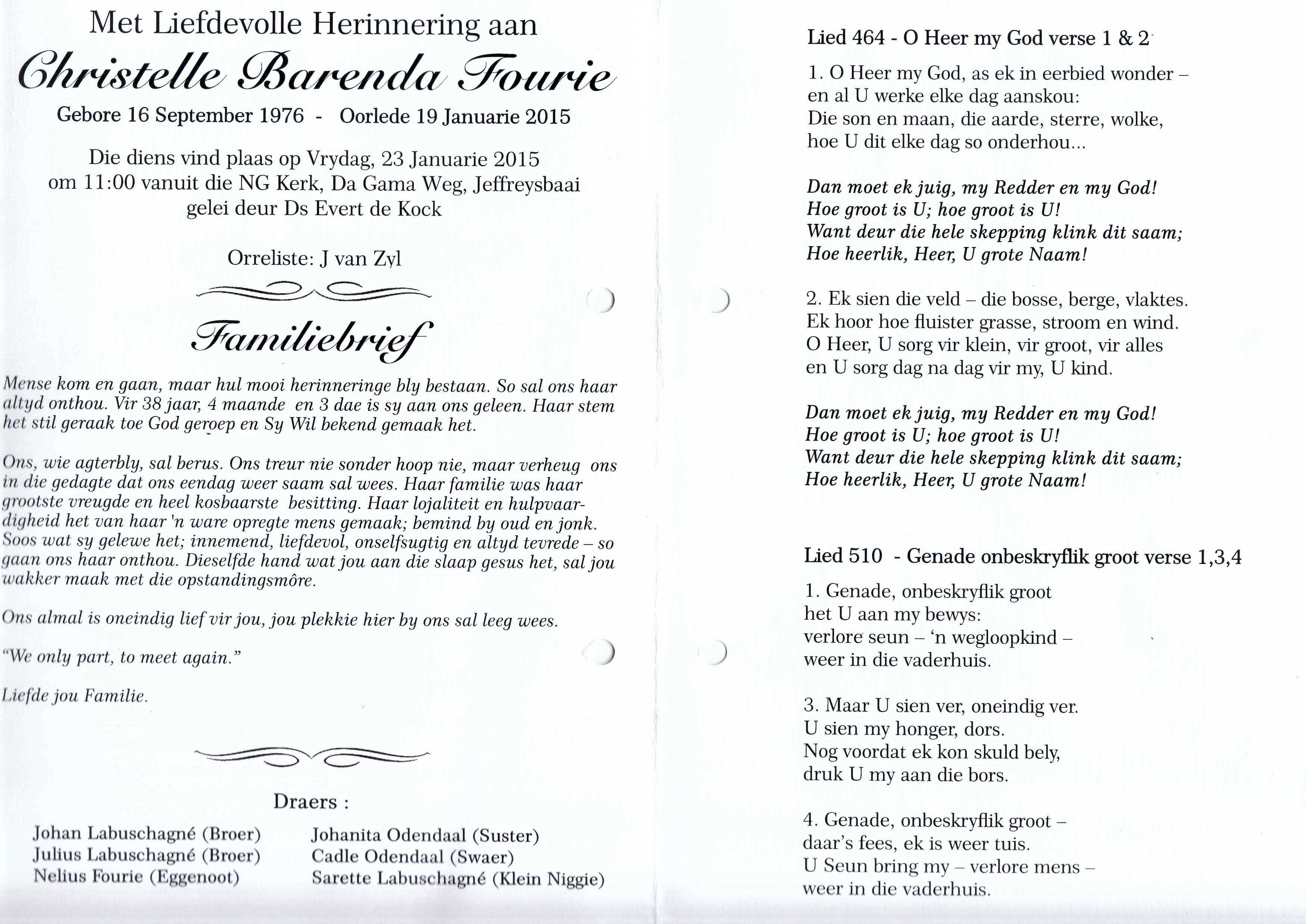 Met Liefdevolle Herinnering aan

Christelle Barenda Fourie

Gebore 16 September 1976 - Oorlede 19 Januarie 2015

Die diens vind plaas op Vrydag, 23 Januarie 2015 om 11:00 vanuit die NG Kerk, Da Gama Weg, Jeffreysbaai gelei deur Ds Evert de Kock

Orreliste: J van Zyl

Familiebrief

Mense kom en gaan, maar hul mooi herinneringe bly bestaan. So sal ons haar altyd onthou. Vir 38 jaar, 4 maande en 3 dae is sy aan ons geleen. Haar stem het stil geraak toe God geroep en Sy Wil bekend gemaak het.

Ons, wie agterbly, sal berus. Ons treur nie sonder hoop nie, maar verheug ons in die gedagte dat ons eendag weer saam sal wees. Haar familie was haar grootste vreugde en heel kosbaarste besitting. Haar lojaliteit en hulpvaardigheid het van haar 'n ware opregte mens gemaak; bemind by oud en jonk. Soos wat sy gelewe het; innemend, liefdevol, onselfsugtig en altyd tevrede – so gaan ons haar onthou. Dieselfde hand wat jou aan die slaap gesus het, sal jou wakker maak met die opstandingsmôre.

Ons almal is oneindig lief vir jou, jou plekkie hier by ons sal leeg wees.

"We only part, to meet again."

Liefde jou Familie.

Draers :

Johan Labuschagné (Broer)
Julius Labuschagné (Broer)
Nelius Fourie (Eggenoot)

Johanita Odendaal (Suster)
Cadle Odendaal (Swaer)
Sarette Labuschagné (Klein Niggie)

Lied 464 - O Heer my God verse 1 & 2

1. O Heer my God, as ek in eerbied wonder – en al U werke elke dag aanskou:
Die son en maan, die aarde, sterre, wolke, hoe U dit elke dag so onderhou...

Dan moet ek juig, my Redder en my God!
Hoe groot is U; hoe groot is U!
Want deur die hele skepping klink dit saam;
Hoe heerlik, Heer, U grote Naam!

2. Ek sien die veld – die bosse, berge, vlaktes.
Ek hoor hoe fluister grasse, stroom en wind.
O Heer, U sorg vir klein, vir groot, vir alles
en U sorg dag na dag vir my, U kind.

Dan moet ek juig, my Redder en my God!
Hoe groot is U; hoe groot is U!
Want deur die hele skepping klink dit saam;
Hoe heerlik, Heer, U grote Naam!

Lied 510 - Genade onbeskryflik groot verse 1,3,4

1. Genade, onbeskryflik groot
het U aan my bewys:
verlore seun – 'n wegloopkind –
weer in die vaderhuis.

3. Maar U sien ver, oneindig ver.
U sien my honger, dors.
Nog voordat ek kon skuld bely,
druk U my aan die bors.

4. Genade, onbeskryflik groot –
daar's fees, ek is weer tuis.
U Seun bring my – verlore mens –
weer in die vaderhuis.